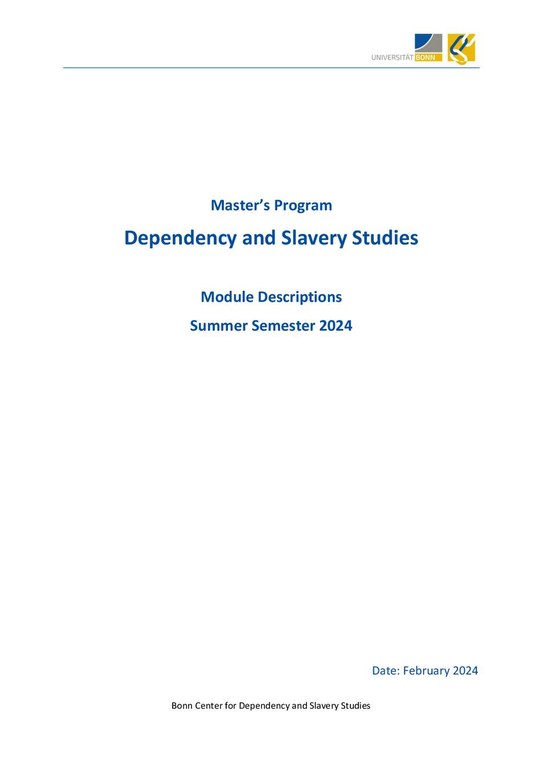 UNIVERSITÄT BONN

Master's Program

Dependency and Slavery Studies

Module Descriptions

Summer Semester 2024

Date: February 2024

Bonn Center for Dependency and Slavery Studies